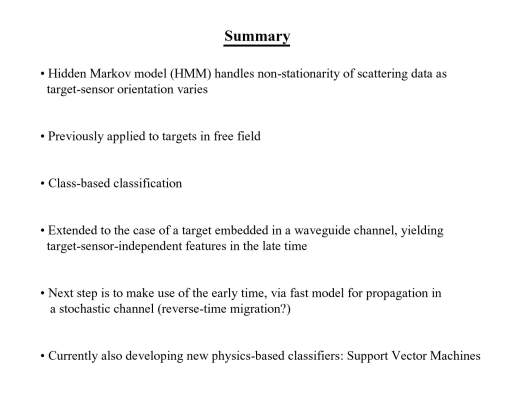 Summary

• Hidden Markov model (HMM) handles non-stationarity of scattering data as target-sensor orientation varies

• Previously applied to targets in free field

• Class-based classification

• Extended to the case of a target embedded in a waveguide channel, yielding target-sensor-independent features in the late time

• Next step is to make use of the early time, via fast model for propagation in a stochastic channel (reverse-time migration?)

• Currently also developing new physics-based classifiers: Support Vector Machines